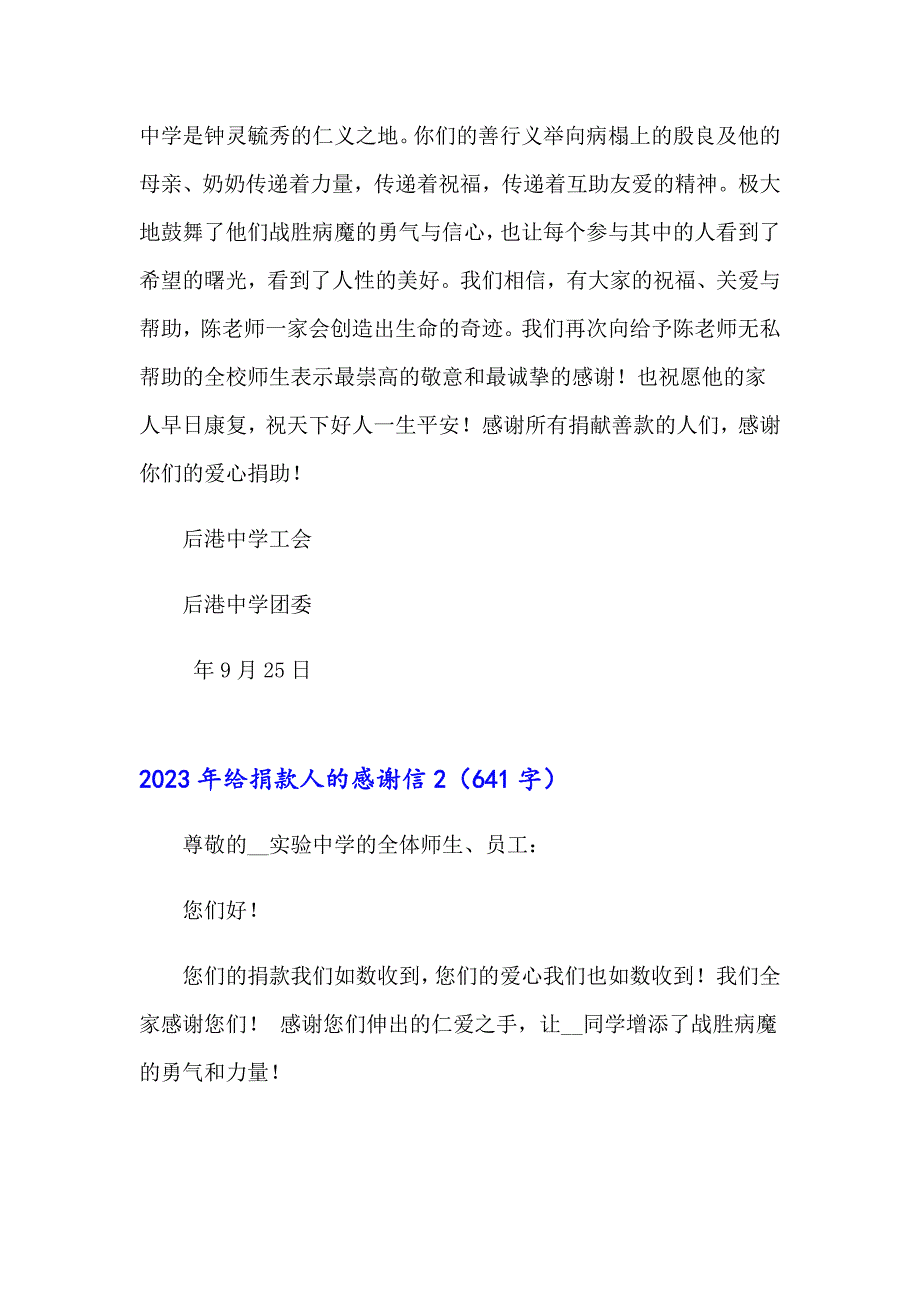 中学是钟灵毓秀的仁义之地。你们的善行义举向病榻上的殷良及他的母亲、奶奶传递着力量，传递着祝福，传递着互助友爱的精神。极大地鼓舞了他们战胜病魔的勇气与信心，也让每个参与其中的人看到了希望的曙光，看到了人性的美好。我们相信，有大家的祝福、关爱与帮助，陈老师一家会创造出生命的奇迹。我们再次向给予陈老师无私帮助的全校师生表示最崇高的敬意和最诚挚的感谢！也祝愿他的家人早日康复，祝天下好人一生平安！感谢所有捐献善款的人们，感谢你们的爱心捐助！

后港中学工会

后港中学团委

年9月25日

2023年给捐款人的感谢信2（641字）

尊敬的__实验中学的全体师生、员工：

您们好！

您们的捐款我们如数收到，您们的爱心我们也如数收到！我们全家感谢您们！ 感谢您们伸出的仁爱之手，让__同学增添了战胜病魔的勇气和力量！